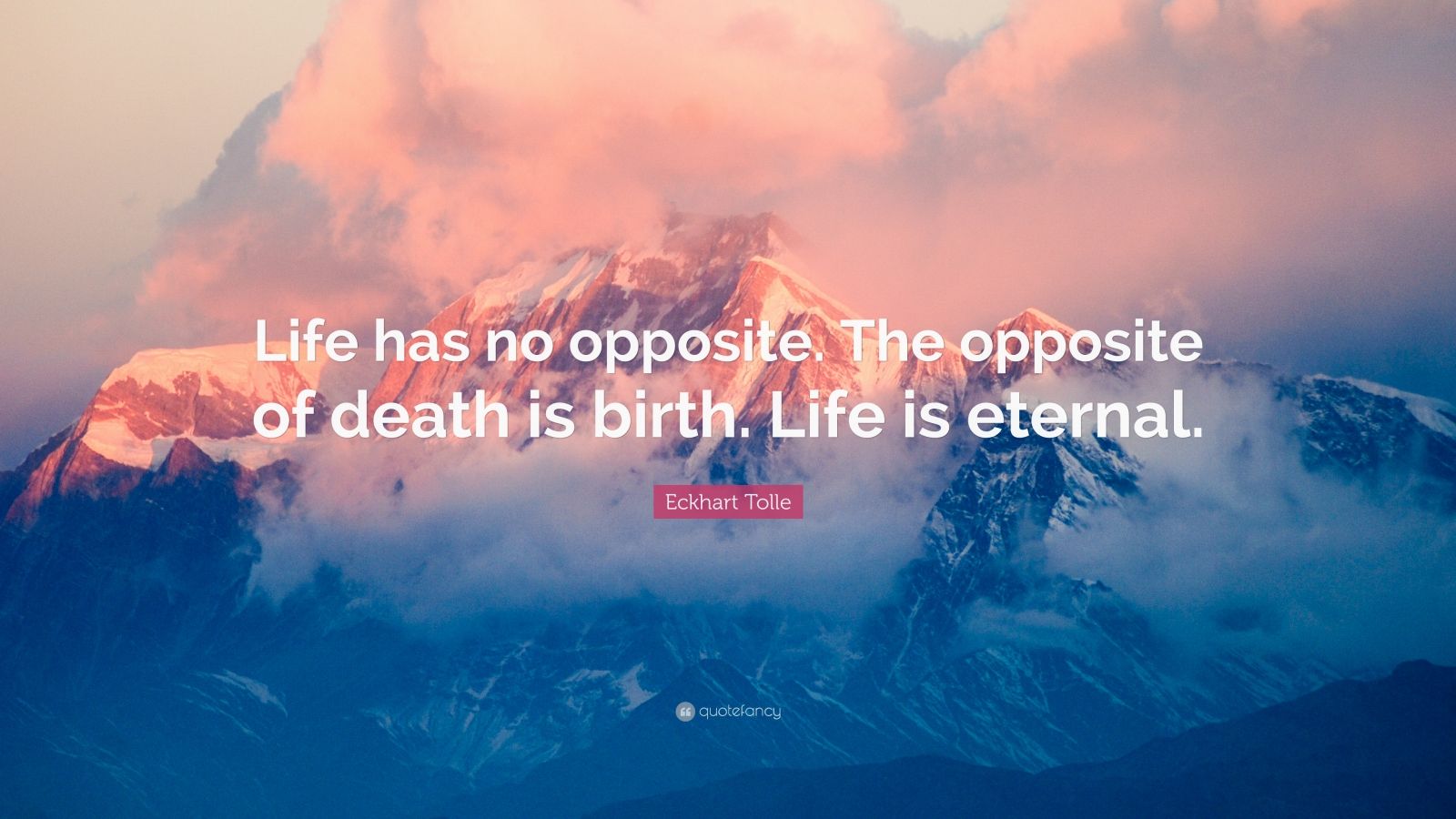 Life has no opposite. The opposite of death is birth. Life is eternal.

Eckhart Tolle

quotefancy